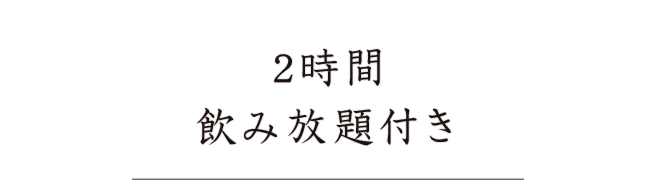 2時間
飲み放題付き